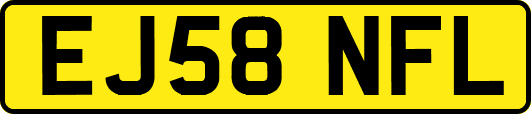 EJ58 NFL